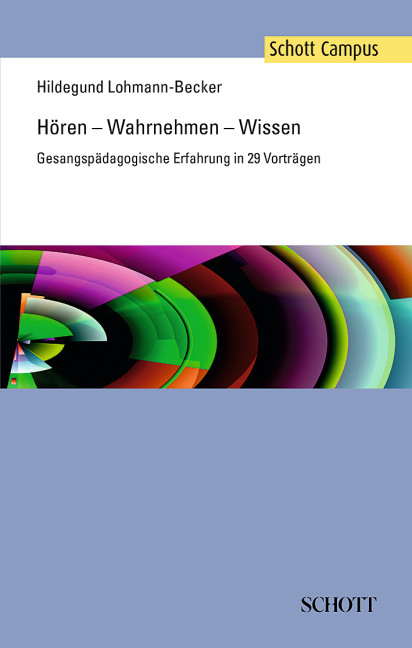 Schott Campus

Hildegund Lohmann-Becker

Hören – Wahrnehmen – Wissen

Gesangspädagogische Erfahrung in 29 Vorträgen

SCHOTT